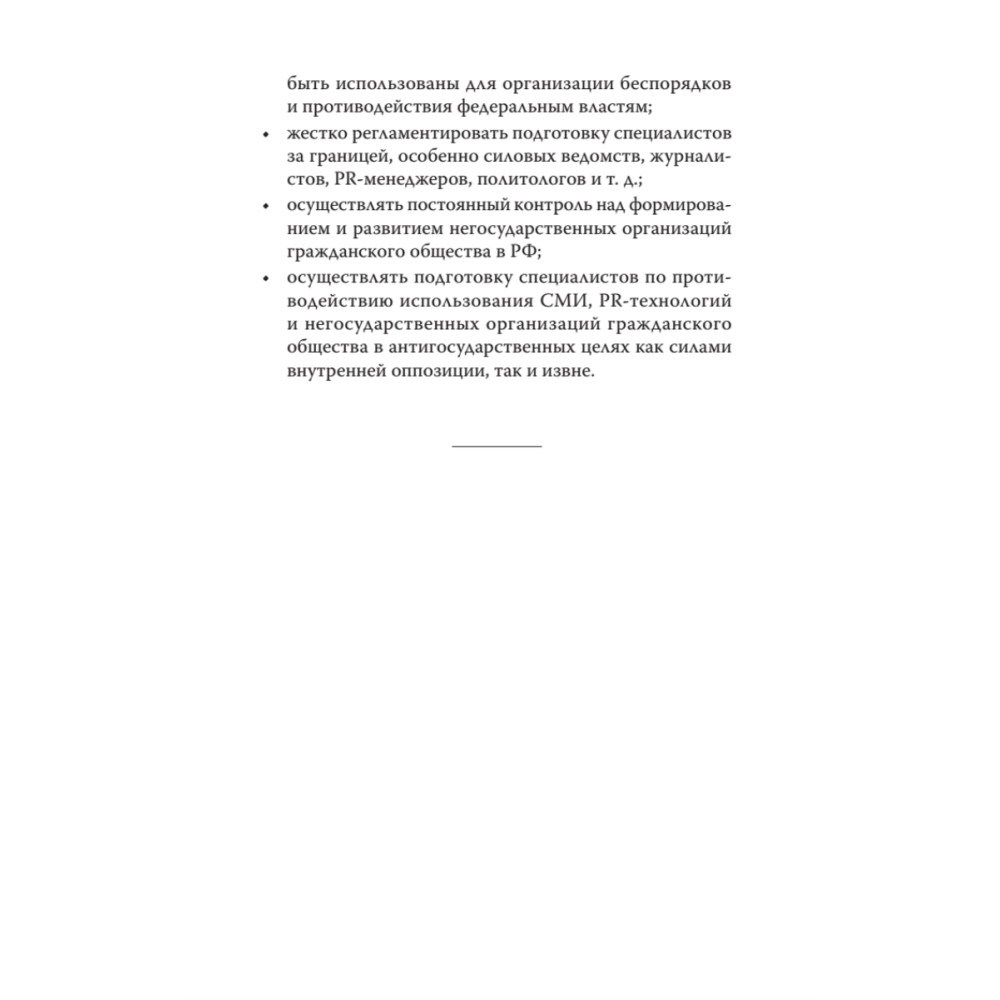 быть использованы для организации беспорядков и противодействия федеральным властям;

• жестко регламентировать подготовку специалистов за границей, особенно силовых ведомств, журналистов, PR-менеджеров, политологов и т. д.;

• осуществлять постоянный контроль над формированием и развитием негосударственных организаций гражданского общества в РФ;

• осуществлять подготовку специалистов по противодействию использования СМИ, PR-технологий и негосударственных организаций гражданского общества в антигосударственных целях как силами внутренней оппозиции, так и извне.